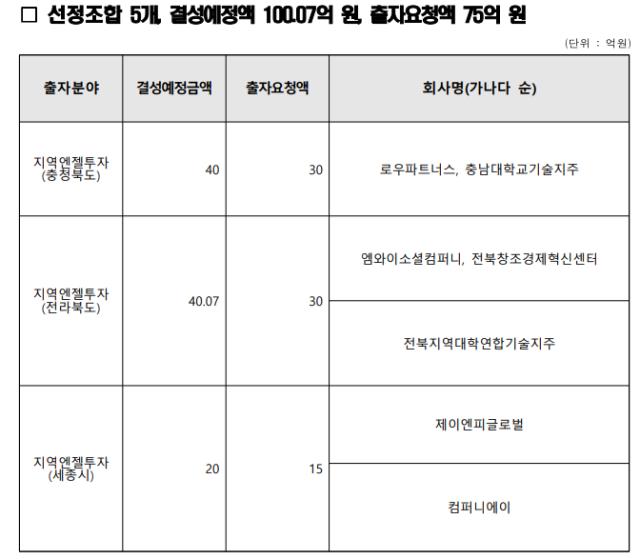 □ 선정조합 5개, 결성예정액 100.07억 원, 출자요청액 75억 원

(단위 : 억원)

| 출자분야 | 결성예정금액 | 출자요청액 | 회사명(가나다 순) |
|---|---|---|---|
| 지역엔젤투자 (충청북도) | 40 | 30 | 로우파트너스, 충남대학교기술지주 |
| 지역엔젤투자 (전라북도) | 40.07 | 30 | 엠와이소셜컴퍼니, 전북창조경제혁신센터 |
| | | | 전북지역대학연합기술지주 |
| 지역엔젤투자 (세종시) | 20 | 15 | 제이엔피글로벌 |
| | | | 컴퍼니에이 |